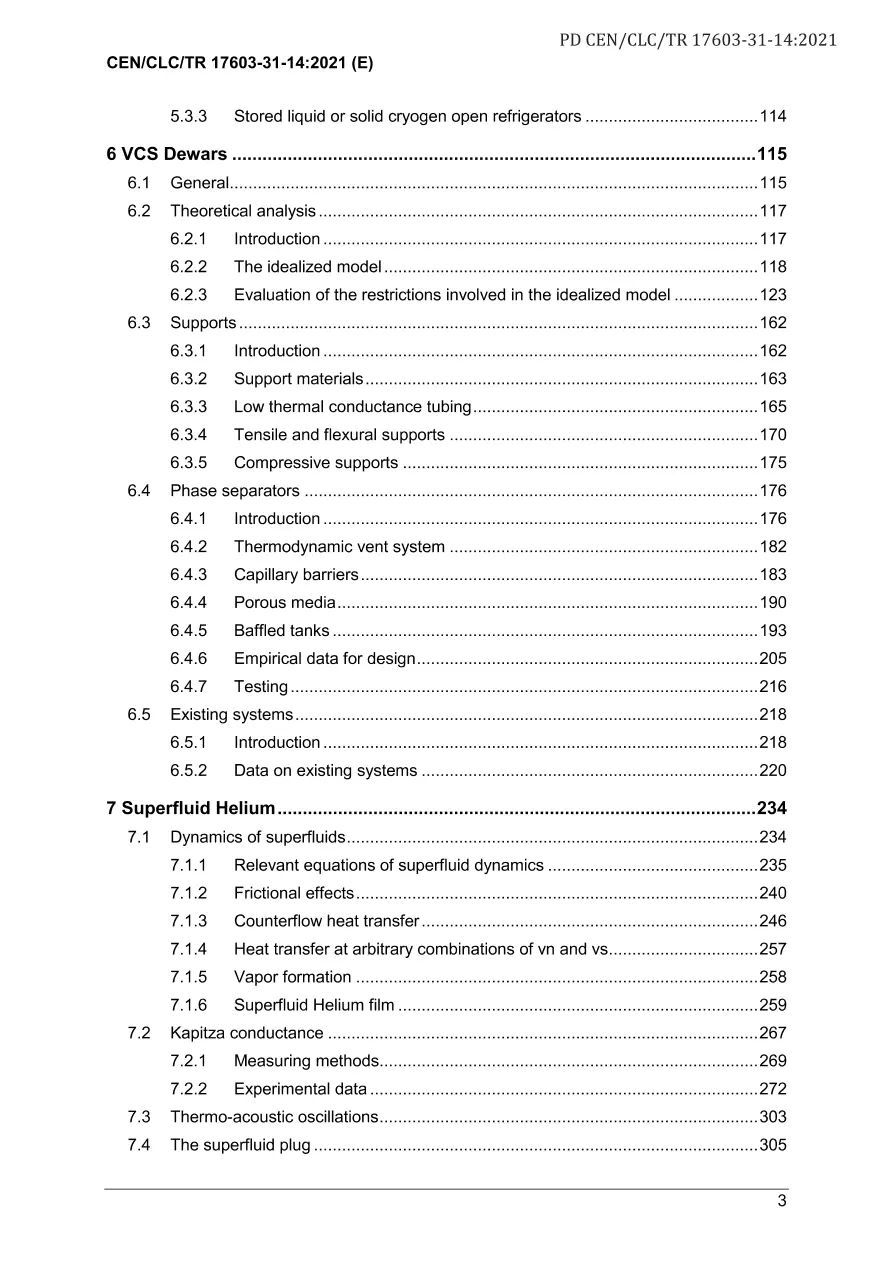 PD CEN/CLC/TR 17603-31-14:2021

CEN/CLC/TR 17603-31-14:2021 (E)

5.3.3 Stored liquid or solid cryogen open refrigerators 114

6 VCS Dewars 115

6.1 General 115

6.2 Theoretical analysis 117

6.2.1 Introduction 117

6.2.2 The idealized model 118

6.2.3 Evaluation of the restrictions involved in the idealized model 123

6.3 Supports 162

6.3.1 Introduction 162

6.3.2 Support materials 163

6.3.3 Low thermal conductance tubing 165

6.3.4 Tensile and flexural supports 170

6.3.5 Compressive supports 175

6.4 Phase separators 176

6.4.1 Introduction 176

6.4.2 Thermodynamic vent system 182

6.4.3 Capillary barriers 183

6.4.4 Porous media 190

6.4.5 Baffled tanks 193

6.4.6 Empirical data for design 205

6.4.7 Testing 216

6.5 Existing systems 218

6.5.1 Introduction 218

6.5.2 Data on existing systems 220

7 Superfluid Helium 234

7.1 Dynamics of superfluids 234

7.1.1 Relevant equations of superfluid dynamics 235

7.1.2 Frictional effects 240

7.1.3 Counterflow heat transfer 246

7.1.4 Heat transfer at arbitrary combinations of vn and vs 257

7.1.5 Vapor formation 258

7.1.6 Superfluid Helium film 259

7.2 Kapitza conductance 267

7.2.1 Measuring methods 269

7.2.2 Experimental data 272

7.3 Thermo-acoustic oscillations 303

7.4 The superfluid plug 305

3